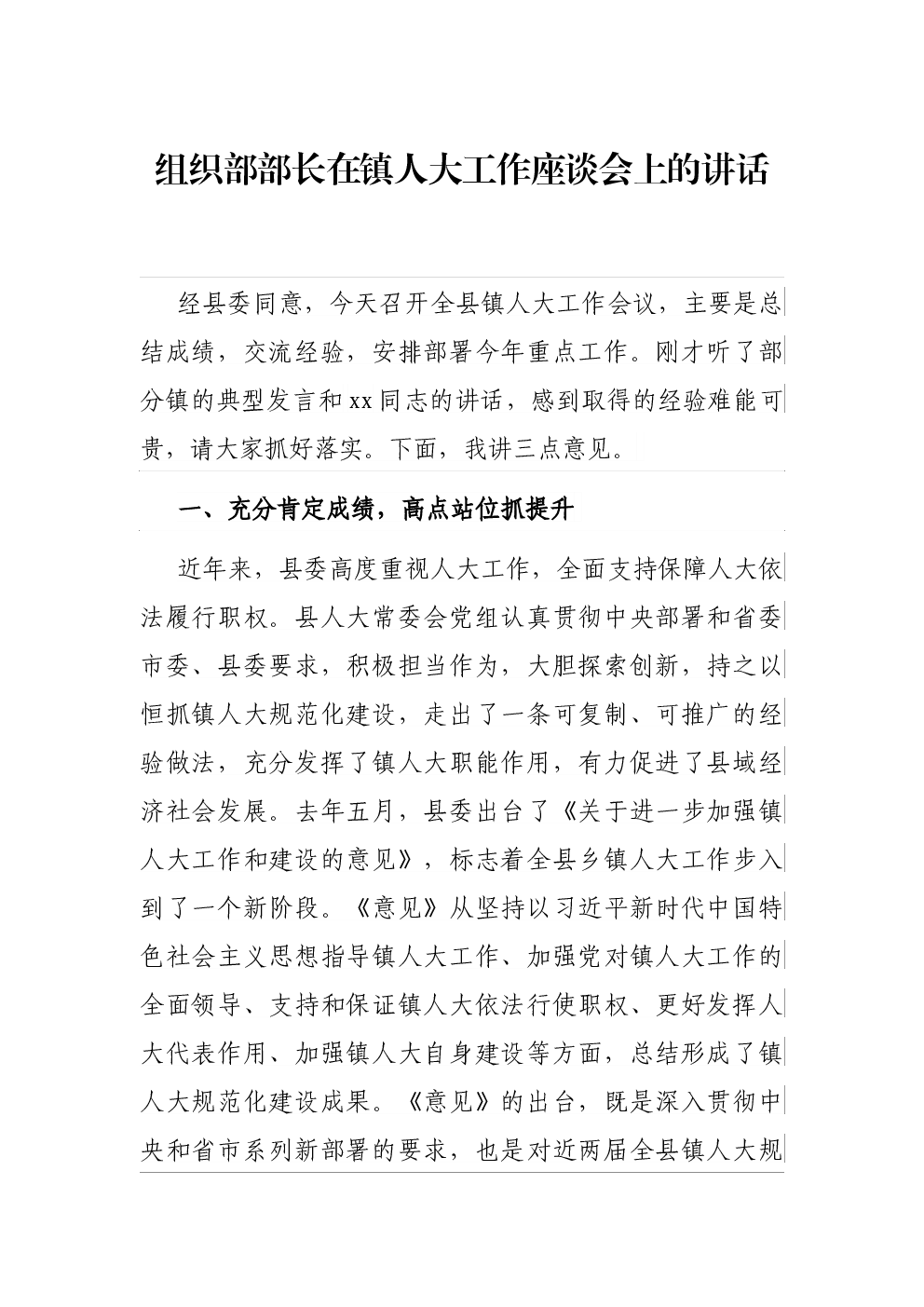 组织部部长在镇人大工作座谈会上的讲话

经县委同意，今天召开全县镇人大工作会议，主要是总结成绩，交流经验，安排部署今年重点工作。刚才听了部分镇的典型发言和xx同志的讲话，感到取得的经验难能可贵，请大家抓好落实。下面，我讲三点意见。

一、充分肯定成绩，高点站位抓提升

近年来，县委高度重视人大工作，全面支持保障人大依法履行职权。县人大常委会党组认真贯彻中央部署和省委市委、县委要求，积极担当作为，大胆探索创新，持之以恒抓镇人大规范化建设，走出了一条可复制、可推广的经验做法，充分发挥了镇人大职能作用，有力促进了县域经济社会发展。去年五月，县委出台了《关于进一步加强镇人大工作和建设的意见》，标志着全县乡镇人大工作步入到了一个新阶段。《意见》从坚持以习近平新时代中国特色社会主义思想指导镇人大工作、加强党对镇人大工作的全面领导、支持和保证镇人大依法行使职权、更好发挥人大代表作用、加强镇人大自身建设等方面，总结形成了镇人大规范化建设成果。《意见》的出台，既是深入贯彻中央和省市系列新部署的要求，也是对近两届全县镇人大规